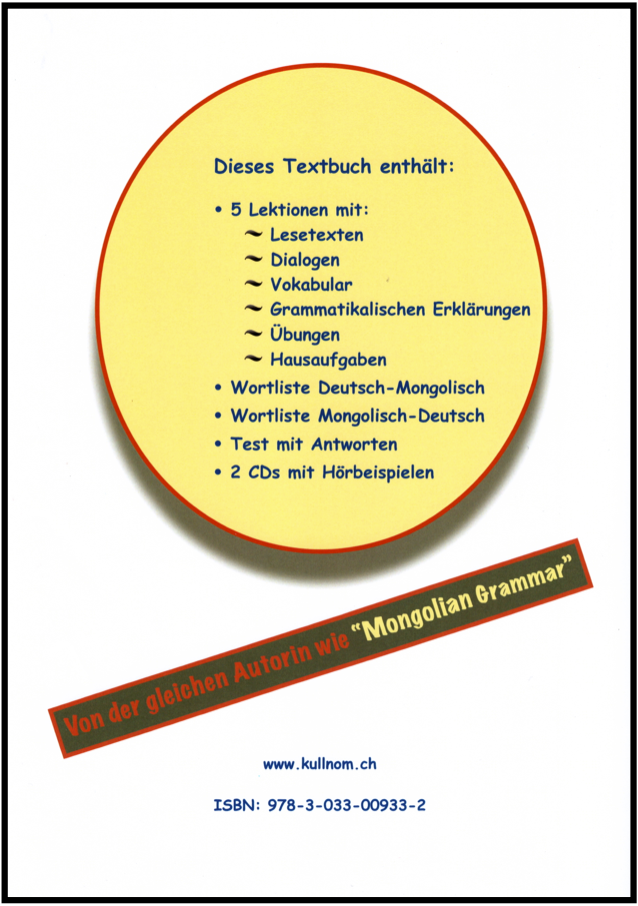 Dieses Textbuch enthält:

• 5 Lektionen mit:
~ Lesetexten
~ Dialogen
~ Vokabular
~ Grammatikalischen Erklärungen
~ Übungen
~ Hausaufgaben
• Wortliste Deutsch-Mongolisch
• Wortliste Mongolisch-Deutsch
• Test mit Antworten
• 2 CDs mit Hörbeispielen

Von der gleichen Autorin wie "Mongolian Grammar"

www.kullnom.ch

ISBN: 978-3-033-00933-2